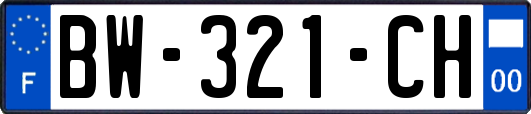 F

BW-321-CH

00